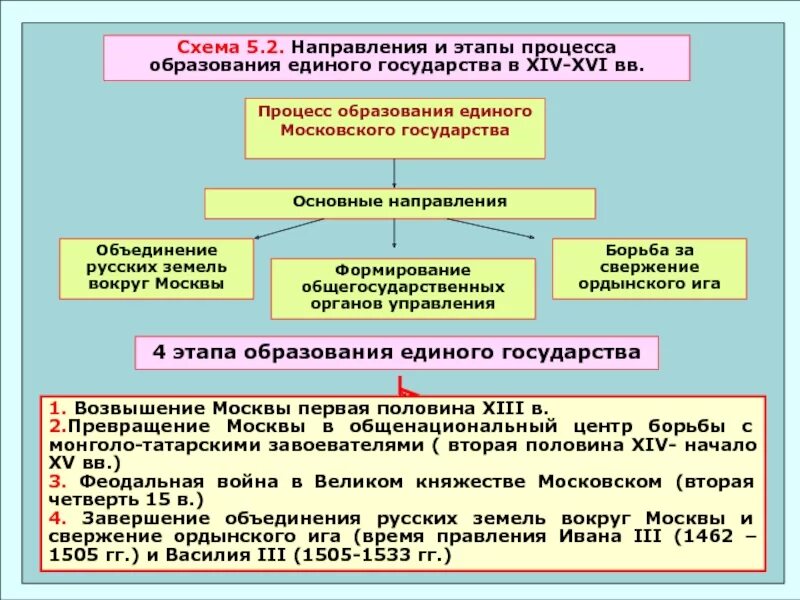 Схема 5.2. Направления и этапы процесса образования единого государства в XIV-XVI вв.

Процесс образования единого Московского государства

Основные направления

Объединение русских земель вокруг Москвы

Формирование общегосударственных органов управления

Борьба за свержение ордынского ига

4 этапа образования единого государства

1. Возвышение Москвы первая половина XIII в.
2.Превращение Москвы в общенациональный центр борьбы с монголо-татарскими завоевателями ( вторая половина XIV- начало XV вв.)
3. Феодальная война в Великом княжестве Московском (вторая четверть 15 в.)
4. Завершение объединения русских земель вокруг Москвы и свержение ордынского ига (время правления Ивана III (1462 – 1505 гг.) и Василия III (1505-1533 гг.)